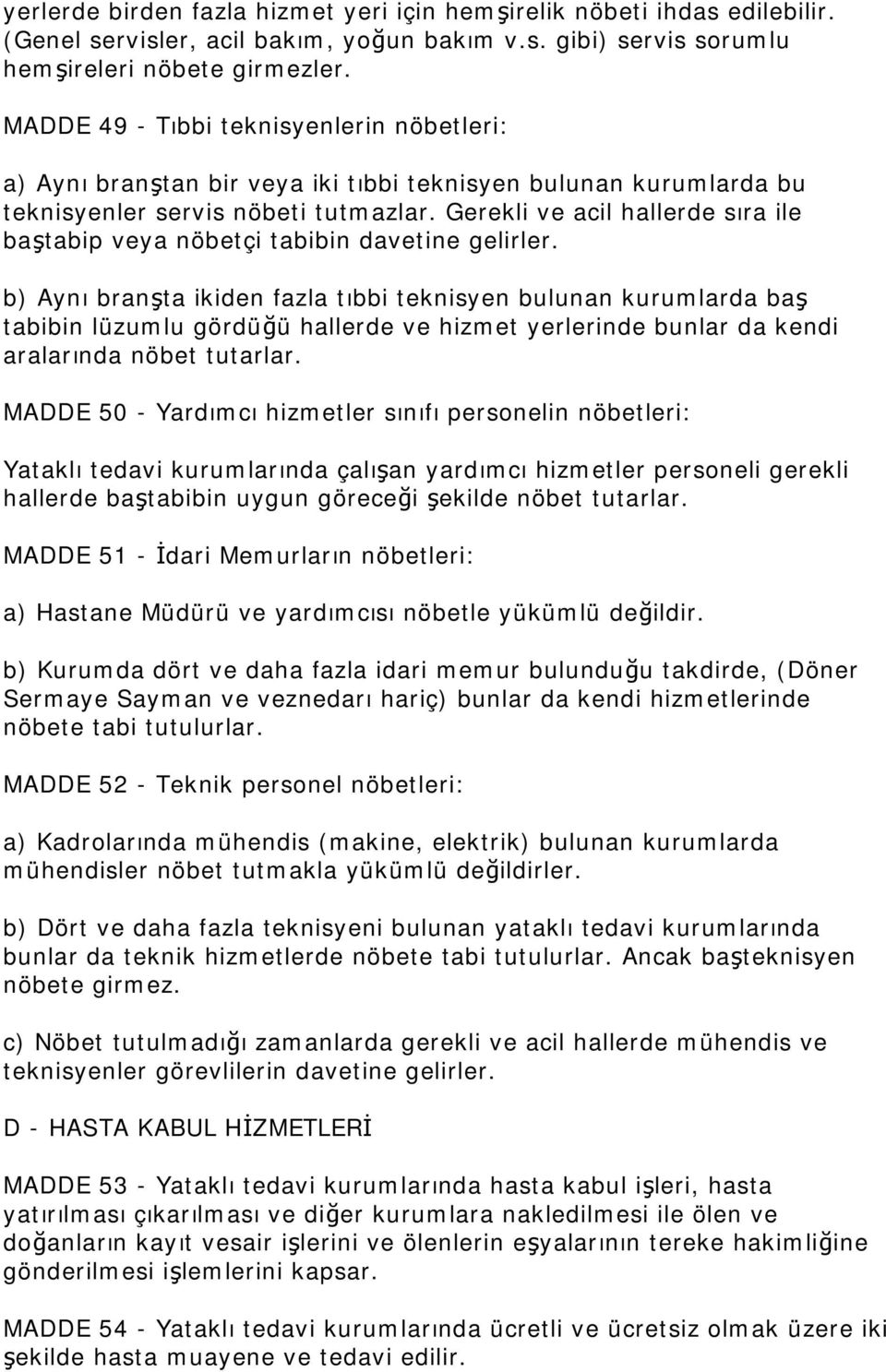 yerlerde birden fazla hizmet yeri için hemşirelik nöbeti ihdas edilebilir. (Genel servisler, acil bakım, yoğun bakım v.s. gibi) servis sorumlu hemşireleri nöbete girmezler.

MADDE 49 - Tıbbi teknisyenlerin nöbetleri:

a) Aynı branştan bir veya iki tıbbi teknisyen bulunan kurumlarda bu teknisyenler servis nöbeti tutmazlar. Gerekli ve acil hallerde sıra ile baştabip veya nöbetçi tabibin davetine gelirler.

b) Aynı branşta ikiden fazla tıbbi teknisyen bulunan kurumlarda baş tabibin lüzumlu gördüğü hallerde ve hizmet yerlerinde bunlar da kendi aralarında nöbet tutarlar.

MADDE 50 - Yardımcı hizmetler sınıfı personelin nöbetleri:

Yataklı tedavi kurumlarında çalışan yardımcı hizmetler personeli gerekli hallerde baştabibin uygun göreceği şekilde nöbet tutarlar.

MADDE 51 - İdari Memurların nöbetleri:

a) Hastane Müdürü ve yardımcısı nöbetle yükümlü değildir.

b) Kurumda dört ve daha fazla idari memur bulunduğu takdirde, (Döner Sermaye Sayman ve veznedarı hariç) bunlar da kendi hizmetlerinde nöbete tabi tutulurlar.

MADDE 52 - Teknik personel nöbetleri:

a) Kadrolarında mühendis (makine, elektrik) bulunan kurumlarda mühendisler nöbet tutmakla yükümlü değildirler.

b) Dört ve daha fazla teknisyeni bulunan yataklı tedavi kurumlarında bunlar da teknik hizmetlerde nöbete tabi tutulurlar. Ancak başteknisyen nöbete girmez.

c) Nöbet tutulmadığı zamanlarda gerekli ve acil hallerde mühendis ve teknisyenler görevlilerin davetine gelirler.

D - HASTA KABUL HİZMETLERİ

MADDE 53 - Yataklı tedavi kurumlarında hasta kabul işleri, hasta yatırılması çıkarılması ve diğer kurumlara nakledilmesi ile ölen ve doğanların kayıt vesair işlerini ve ölenlerin eşyalarının tereke hakimliğine gönderilmesi işlemlerini kapsar.

MADDE 54 - Yataklı tedavi kurumlarında ücretli ve ücretsiz olmak üzere iki şekilde hasta muayene ve tedavi edilir.